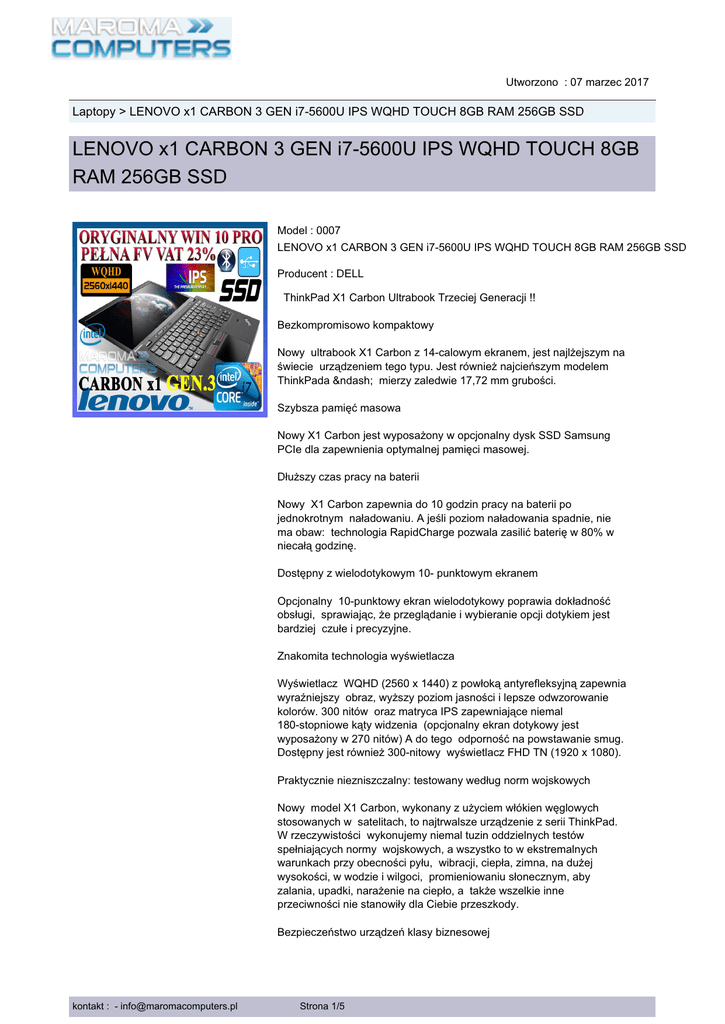 MAROMA COMPUTERS

Utworzono : 07 marzec 2017

Laptopy > LENOVO x1 CARBON 3 GEN i7-5600U IPS WQHD TOUCH 8GB RAM 256GB SSD

LENOVO x1 CARBON 3 GEN i7-5600U IPS WQHD TOUCH 8GB RAM 256GB SSD

ORYGINALNY WIN 10 PRO
PEŁNA FV VAT 23%
WQHD
2560x1440
IPS
SSD
intel
MAROMA COMPUTERS
CARBON x1 GEN.3
lenovo
intel CORE i7 inside

Model : 0007
LENOVO x1 CARBON 3 GEN i7-5600U IPS WQHD TOUCH 8GB RAM 256GB SSD

Producent : DELL

ThinkPad X1 Carbon Ultrabook Trzeciej Generacji !!

Bezkompromisowo kompaktowy

Nowy ultrabook X1 Carbon z 14-calowym ekranem, jest najlżejszym na świecie urządzeniem tego typu. Jest również najcieńszym modelem ThinkPada &ndash; mierzy zaledwie 17,72 mm grubości.

Szybsza pamięć masowa

Nowy X1 Carbon jest wyposażony w opcjonalny dysk SSD Samsung PCIe dla zapewnienia optymalnej pamięci masowej.

Dłuższy czas pracy na baterii

Nowy X1 Carbon zapewnia do 10 godzin pracy na baterii po jednokrotnym naładowaniu. A jeśli poziom naładowania spadnie, nie ma obaw: technologia RapidCharge pozwala zasilić baterię w 80% w niecałą godzinę.

Dostępny z wielodotykowym 10- punktowym ekranem

Opcjonalny 10-punktowy ekran wielodotykowy poprawia dokładność obsługi, sprawiając, że przeglądanie i wybieranie opcji dotykiem jest bardziej czułe i precyzyjne.

Znakomita technologia wyświetlacza

Wyświetlacz WQHD (2560 x 1440) z powłoką antyrefleksyjną zapewnia wyraźniejszy obraz, wyższy poziom jasności i lepsze odwzorowanie kolorów. 300 nitów oraz matryca IPS zapewniające niemal 180-stopniowe kąty widzenia (opcjonalny ekran dotykowy jest wyposażony w 270 nitów) A do tego odporność na powstawanie smug. Dostępny jest również 300-nitowy wyświetlacz FHD TN (1920 x 1080).

Praktycznie niezniszczalny: testowany według norm wojskowych

Nowy model X1 Carbon, wykonany z użyciem włókien węglowych stosowanych w satelitach, to najtrwalsze urządzenie z serii ThinkPad. W rzeczywistości wykonujemy niemal tuzin oddzielnych testów spełniających normy wojskowych, a wszystko to w ekstremalnych warunkach przy obecności pyłu, wibracji, ciepła, zimna, na dużej wysokości, w wodzie i wilgoci, promieniowaniu słonecznym, aby zalania, upadki, narażenie na ciepło, a także wszelkie inne przeciwności nie stanowiły dla Ciebie przeszkody.

Bezpieczeństwo urządzeń klasy biznesowej

kontakt : - info@maromacomputers.pl Strona 1/5